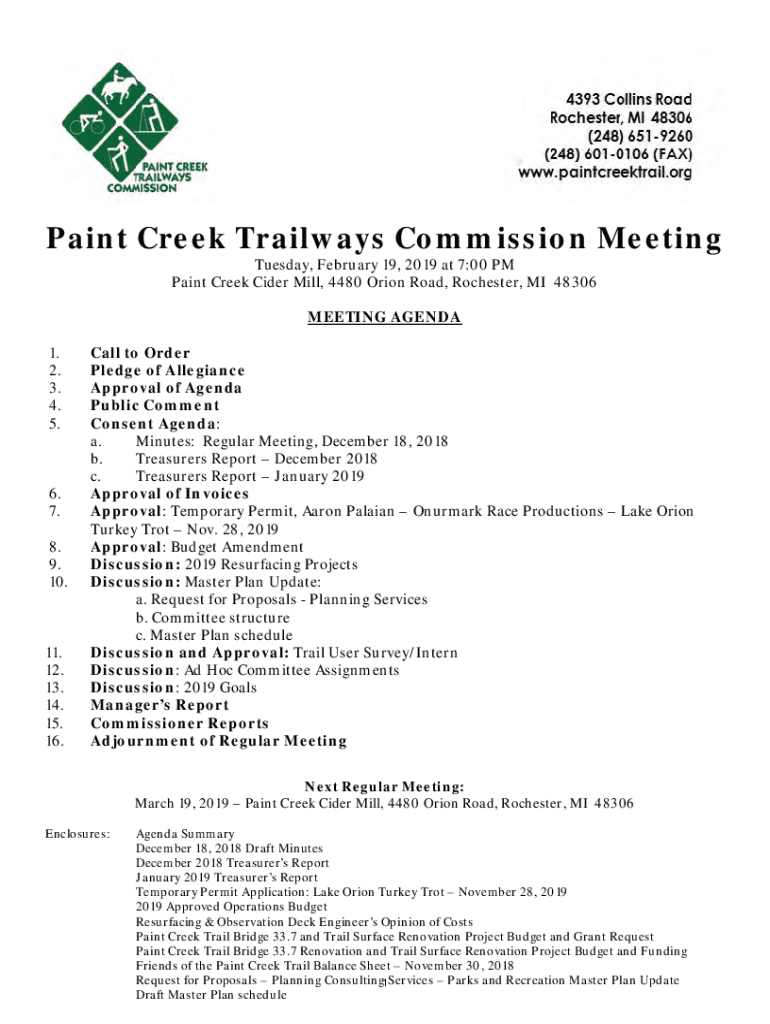 PAINT CREEK TRAILWAYS COMMISSION

4393 Collins Road
Rochester, MI 48306
(248) 651-9260
(248) 601-0106 (FAX)
www.paintcreektrail.org

Paint Creek Trailways Commission Meeting

Tuesday, February 19, 2019 at 7:00 PM
Paint Creek Cider Mill, 4480 Orion Road, Rochester, MI 48306

MEETING AGENDA

1. Call to Order
2. Pledge of Allegiance
3. Approval of Agenda
4. Public Comment
5. Consent Agenda:
a. Minutes: Regular Meeting, December 18, 2018
b. Treasurers Report – December 2018
c. Treasurers Report – January 2019
6. Approval of Invoices
7. Approval: Temporary Permit, Aaron Palaian – Onurmark Race Productions – Lake Orion Turkey Trot – Nov. 28, 2019
8. Approval: Budget Amendment
9. Discussion: 2019 Resurfacing Projects
10. Discussion: Master Plan Update:
a. Request for Proposals - Planning Services
b. Committee structure
c. Master Plan schedule
11. Discussion and Approval: Trail User Survey/Intern
12. Discussion: Ad Hoc Committee Assignments
13. Discussion: 2019 Goals
14. Manager's Report
15. Commissioner Reports
16. Adjournment of Regular Meeting

Next Regular Meeting:
March 19, 2019 – Paint Creek Cider Mill, 4480 Orion Road, Rochester, MI 48306

Enclosures: Agenda Summary
December 18, 2018 Draft Minutes
December 2018 Treasurer's Report
January 2019 Treasurer's Report
Temporary Permit Application: Lake Orion Turkey Trot – November 28, 2019
2019 Approved Operations Budget
Resurfacing & Observation Deck Engineer's Opinion of Costs
Paint Creek Trail Bridge 33.7 and Trail Surface Renovation Project Budget and Grant Request
Paint Creek Trail Bridge 33.7 Renovation and Trail Surface Renovation Project Budget and Funding
Friends of the Paint Creek Trail Balance Sheet – November 30, 2018
Request for Proposals – Planning Consulting Services – Parks and Recreation Master Plan Update
Draft Master Plan schedule